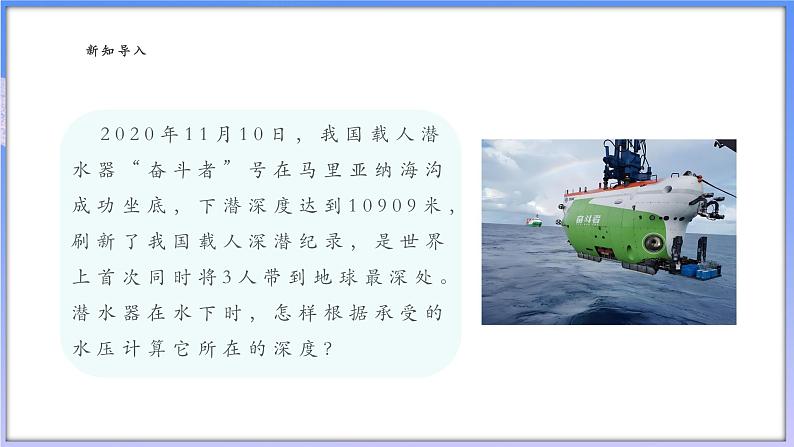 新知导入

2020年11月10日，我国载人潜水器“奋斗者”号在马里亚纳海沟成功坐底，下潜深度达到10909米，刷新了我国载人深潜纪录，是世界上首次同时将3人带到地球最深处。潜水器在水下时，怎样根据承受的水压计算它所在的深度？

奋斗者